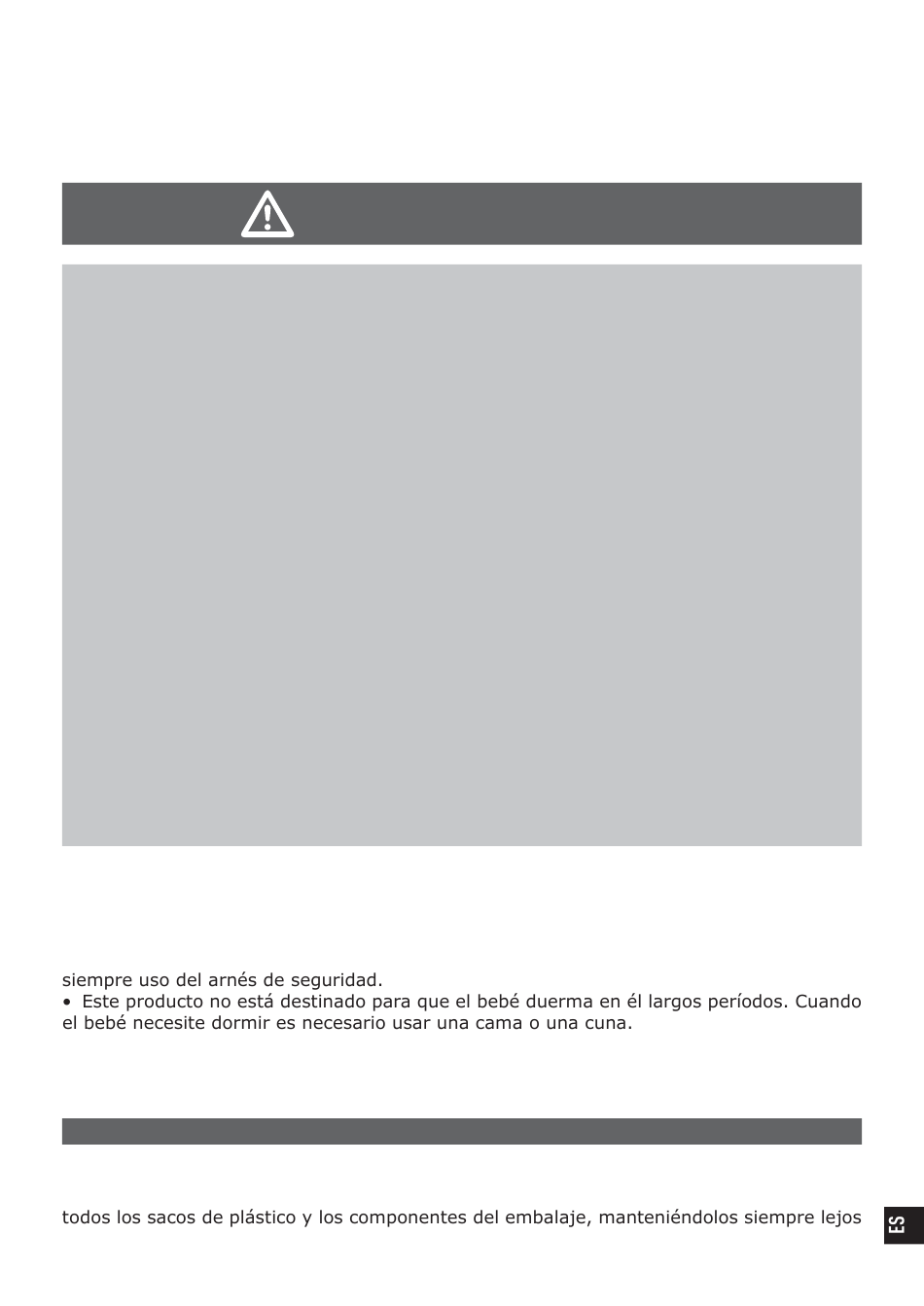 siempre uso del arnés de seguridad.
• Este producto no está destinado para que el bebé duerma en él largos períodos. Cuando el bebé necesite dormir es necesario usar una cama o una cuna.

todos los sacos de plástico y los componentes del embalaje, manteniéndolos siempre lejos

ES